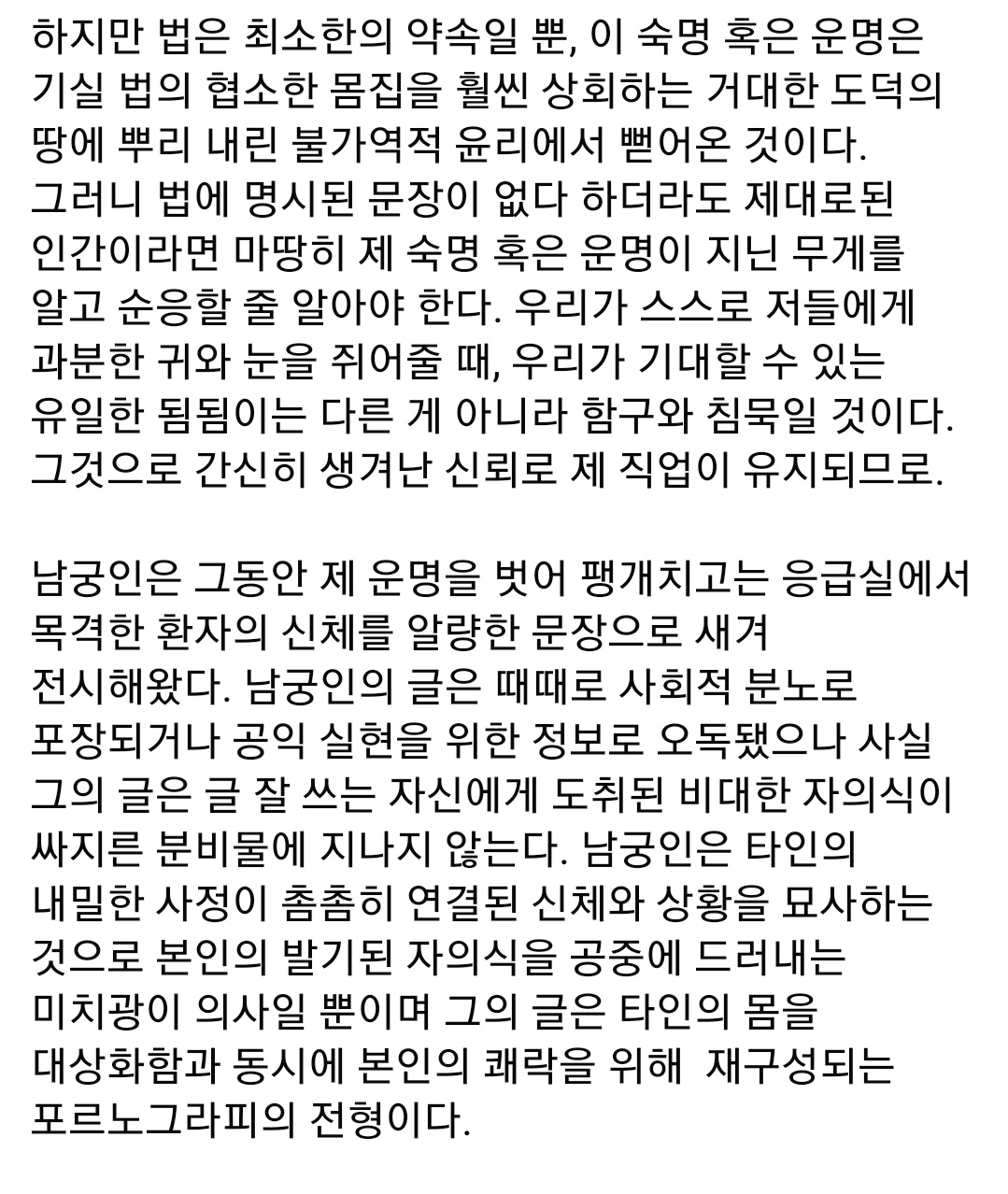 하지만 법은 최소한의 약속일 뿐, 이 숙명 혹은 운명은 기실 법의 협소한 몸집을 훨씬 상회하는 거대한 도덕의 땅에 뿌리 내린 불가역적 윤리에서 뻗어온 것이다. 그러니 법에 명시된 문장이 없다 하더라도 제대로된 인간이라면 마땅히 제 숙명 혹은 운명이 지닌 무게를 알고 순응할 줄 알아야 한다. 우리가 스스로 저들에게 과분한 귀와 눈을 쥐어줄 때, 우리가 기대할 수 있는 유일한 됨됨이는 다른 게 아니라 함구와 침묵일 것이다. 그것으로 간신히 생겨난 신뢰로 제 직업이 유지되므로.

남궁인은 그동안 제 운명을 벗어 팽개치고는 응급실에서 목격한 환자의 신체를 알량한 문장으로 새겨 전시해왔다. 남궁인의 글은 때때로 사회적 분노로 포장되거나 공익 실현을 위한 정보로 오독됐으나 사실 그의 글은 글 잘 쓰는 자신에게 도취된 비대한 자의식이 싸지른 분비물에 지나지 않는다. 남궁인은 타인의 내밀한 사정이 촘촘히 연결된 신체와 상황을 묘사하는 것으로 본인의 발기된 자의식을 공중에 드러내는 미치광이 의사일 뿐이며 그의 글은 타인의 몸을 대상화함과 동시에 본인의 쾌락을 위해 재구성되는 포르노그라피의 전형이다.